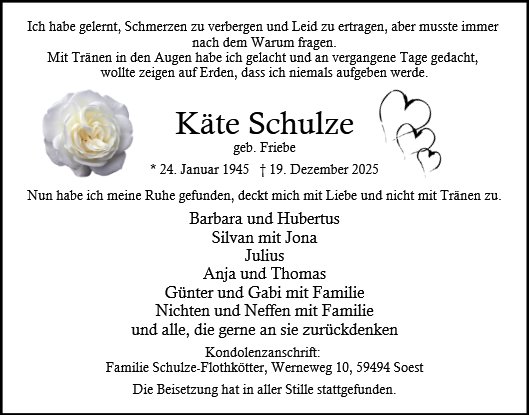 Ich habe gelernt, Schmerzen zu verbergen und Leid zu ertragen, aber musste immer nach dem Warum fragen.
Mit Tränen in den Augen habe ich gelacht und an vergangene Tage gedacht, wollte zeigen auf Erden, dass ich niemals aufgeben werde.

Käte Schulze
geb. Friebe
* 24. Januar 1945 † 19. Dezember 2025

Nun habe ich meine Ruhe gefunden, deckt mich mit Liebe und nicht mit Tränen zu.

Barbara und Hubertus
Silvan mit Jona
Julius
Anja und Thomas
Günter und Gabi mit Familie
Nichten und Neffen mit Familie
und alle, die gerne an sie zurückdenken

Kondolenzanschrift:
Familie Schulze-Flothkötter, Werneweg 10, 59494 Soest

Die Beisetzung hat in aller Stille stattgefunden.